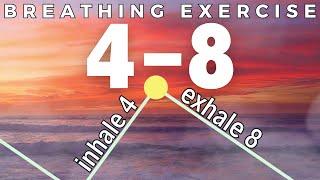 BREATHING EXERCISE

4-8

inhale 4

exhale 8